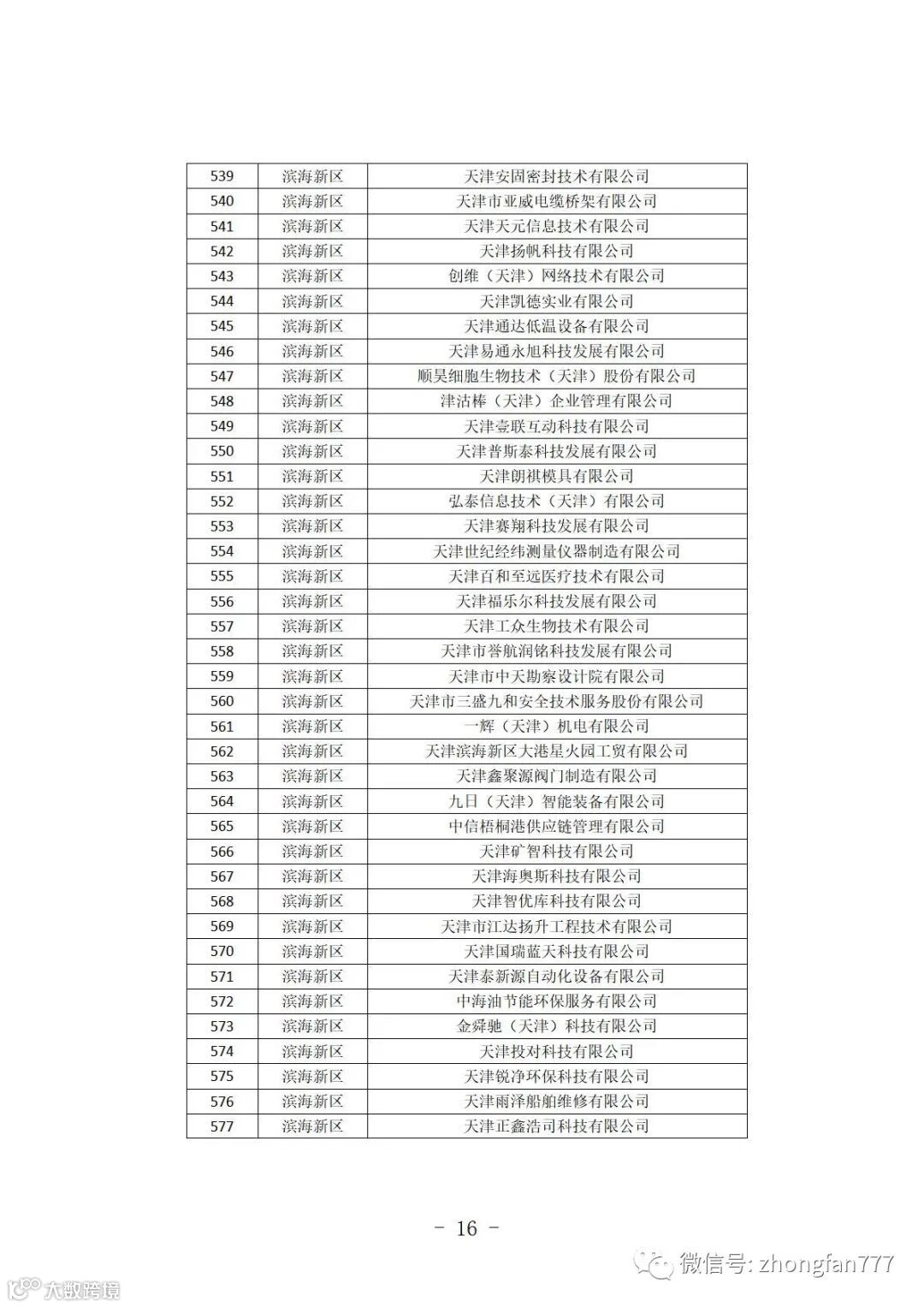 | 539 | 滨海新区 | 天津安固密封技术有限公司 |
|---|---|---|
| 540 | 滨海新区 | 天津市亚威电缆桥架有限公司 |
| 541 | 滨海新区 | 天津天元信息技术有限公司 |
| 542 | 滨海新区 | 天津扬帆科技有限公司 |
| 543 | 滨海新区 | 创维（天津）网络技术有限公司 |
| 544 | 滨海新区 | 天津凯德实业有限公司 |
| 545 | 滨海新区 | 天津通达低温设备有限公司 |
| 546 | 滨海新区 | 天津易通永旭科技发展有限公司 |
| 547 | 滨海新区 | 顺昊细胞生物技术（天津）股份有限公司 |
| 548 | 滨海新区 | 津沽棒（天津）企业管理有限公司 |
| 549 | 滨海新区 | 天津壹联互动科技有限公司 |
| 550 | 滨海新区 | 天津普斯泰科技发展有限公司 |
| 551 | 滨海新区 | 天津朗祺模具有限公司 |
| 552 | 滨海新区 | 弘泰信息技术（天津）有限公司 |
| 553 | 滨海新区 | 天津赛翔科技发展有限公司 |
| 554 | 滨海新区 | 天津世纪经纬测量仪器制造有限公司 |
| 555 | 滨海新区 | 天津百和至远医疗技术有限公司 |
| 556 | 滨海新区 | 天津福乐尔科技发展有限公司 |
| 557 | 滨海新区 | 天津工众生物技术有限公司 |
| 558 | 滨海新区 | 天津市誉航润铭科技发展有限公司 |
| 559 | 滨海新区 | 天津市中天勘察设计院有限公司 |
| 560 | 滨海新区 | 天津市三盛九和安全技术服务股份有限公司 |
| 561 | 滨海新区 | 一辉（天津）机电有限公司 |
| 562 | 滨海新区 | 天津滨海新区大港星火园工贸有限公司 |
| 563 | 滨海新区 | 天津鑫聚源阀门制造有限公司 |
| 564 | 滨海新区 | 九日（天津）智能装备有限公司 |
| 565 | 滨海新区 | 中信梧桐港供应链管理有限公司 |
| 566 | 滨海新区 | 天津矿智科技有限公司 |
| 567 | 滨海新区 | 天津海奥斯科技有限公司 |
| 568 | 滨海新区 | 天津智优库科技有限公司 |
| 569 | 滨海新区 | 天津市江达扬升工程技术有限公司 |
| 570 | 滨海新区 | 天津国瑞蓝天科技有限公司 |
| 571 | 滨海新区 | 天津泰新源自动化设备有限公司 |
| 572 | 滨海新区 | 中海油节能环保服务有限公司 |
| 573 | 滨海新区 | 金舜驰（天津）科技有限公司 |
| 574 | 滨海新区 | 天津投对科技有限公司 |
| 575 | 滨海新区 | 天津锐净环保科技有限公司 |
| 576 | 滨海新区 | 天津雨泽船舶维修有限公司 |
| 577 | 滨海新区 | 天津正鑫浩司科技有限公司 |

- 16 -

微信号: zhongfan777

大数跨境